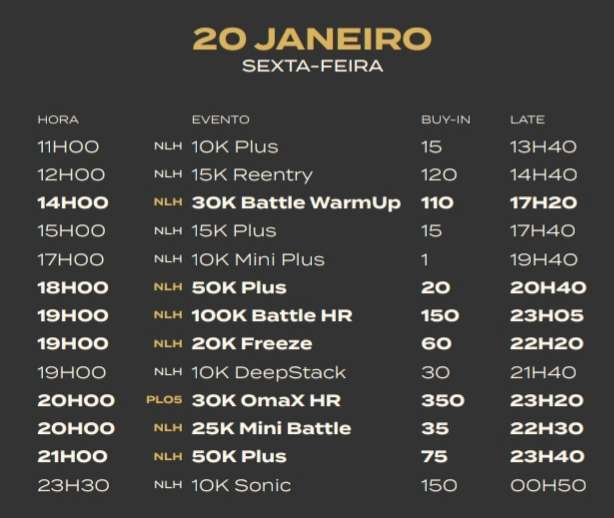 20 JANEIRO
SEXTA-FEIRA

| HORA | | EVENTO | BUY-IN | LATE |
|---|---|---|---|---|
| 11H00 | NLH | 10K Plus | 15 | 13H40 |
| 12H00 | NLH | 15K Reentry | 120 | 14H40 |
| 14H00 | NLH | 30K Battle WarmUp | 110 | 17H20 |
| 15H00 | NLH | 15K Plus | 15 | 17H40 |
| 17H00 | NLH | 10K Mini Plus | 1 | 19H40 |
| 18H00 | NLH | 50K Plus | 20 | 20H40 |
| 19H00 | NLH | 100K Battle HR | 150 | 23H05 |
| 19H00 | NLH | 20K Freeze | 60 | 22H20 |
| 19H00 | NLH | 10K DeepStack | 30 | 21H40 |
| 20H00 | PLO5 | 30K OmaX HR | 350 | 23H20 |
| 20H00 | NLH | 25K Mini Battle | 35 | 22H30 |
| 21H00 | NLH | 50K Plus | 75 | 23H40 |
| 23H30 | NLH | 10K Sonic | 150 | 00H50 |